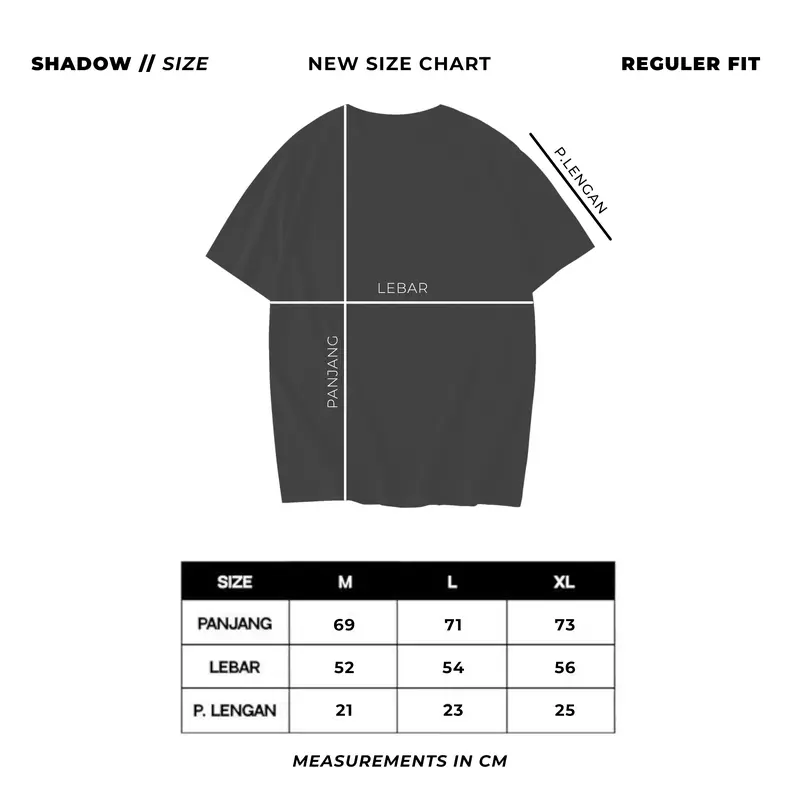 SHADOW // SIZE
NEW SIZE CHART
REGULER FIT

P.LENGAN
LEBAR
PANJANG

| SIZE | M | L | XL |
|---|---|---|---|
| PANJANG | 69 | 71 | 73 |
| LEBAR | 52 | 54 | 56 |
| P. LENGAN | 21 | 23 | 25 |

MEASUREMENTS IN CM